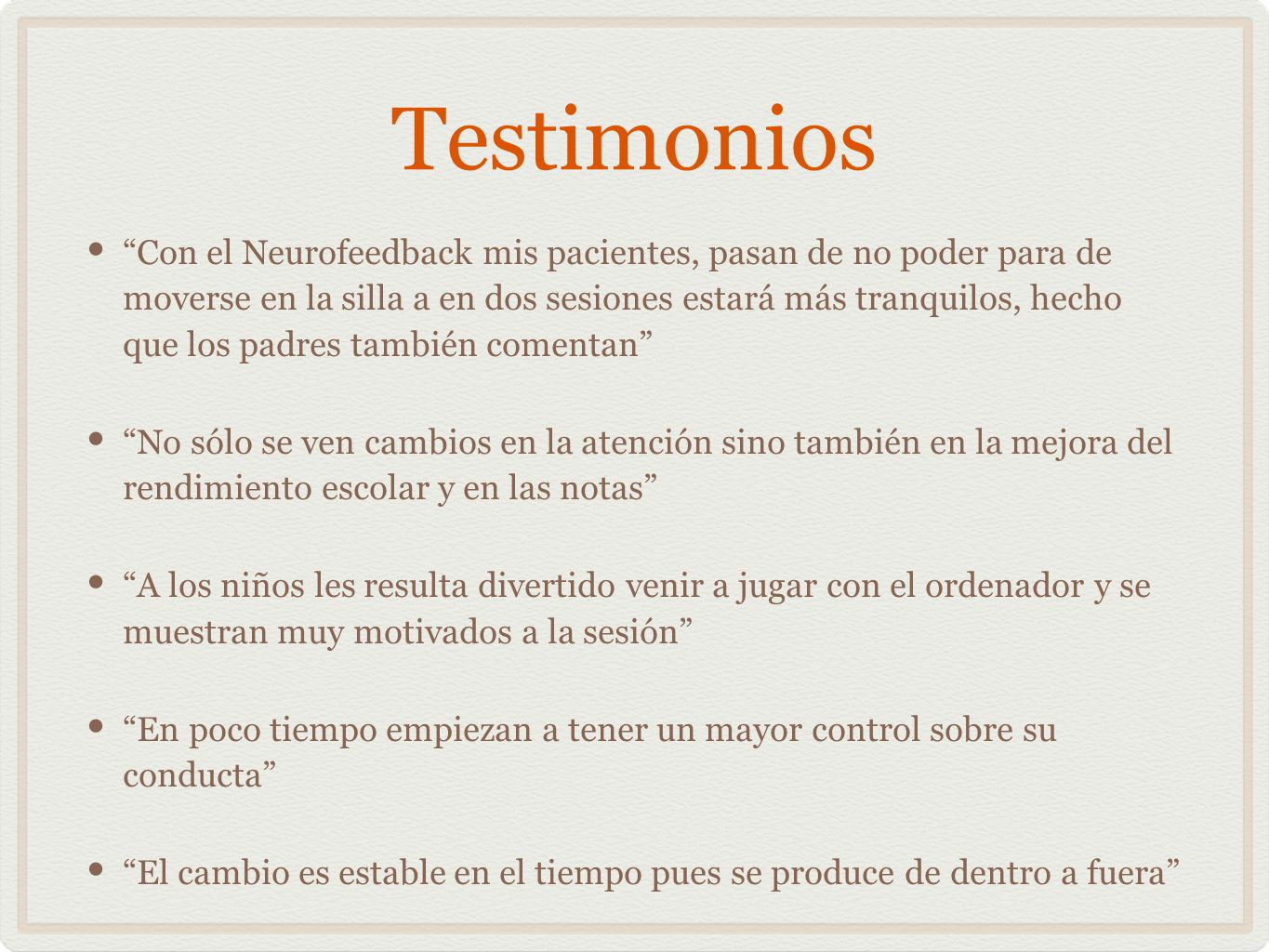 Testimonios

• “Con el Neurofeedback mis pacientes, pasan de no poder para de moverse en la silla a en dos sesiones estará más tranquilos, hecho que los padres también comentan”

• “No sólo se ven cambios en la atención sino también en la mejora del rendimiento escolar y en las notas”

• “A los niños les resulta divertido venir a jugar con el ordenador y se muestran muy motivados a la sesión”

• “En poco tiempo empiezan a tener un mayor control sobre su conducta”

• “El cambio es estable en el tiempo pues se produce de dentro a fuera”